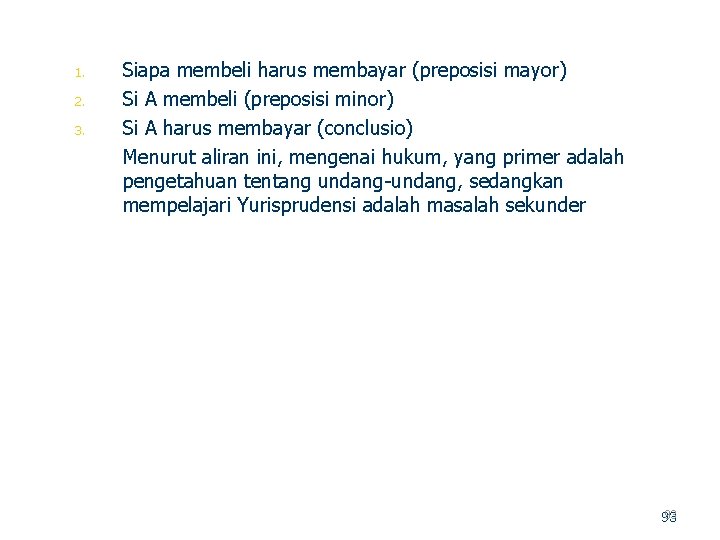 1. Siapa membeli harus membayar (preposisi mayor)
2. Si A membeli (preposisi minor)
3. Si A harus membayar (conclusio)

Menurut aliran ini, mengenai hukum, yang primer adalah pengetahuan tentang undang-undang, sedangkan mempelajari Yurisprudensi adalah masalah sekunder

93